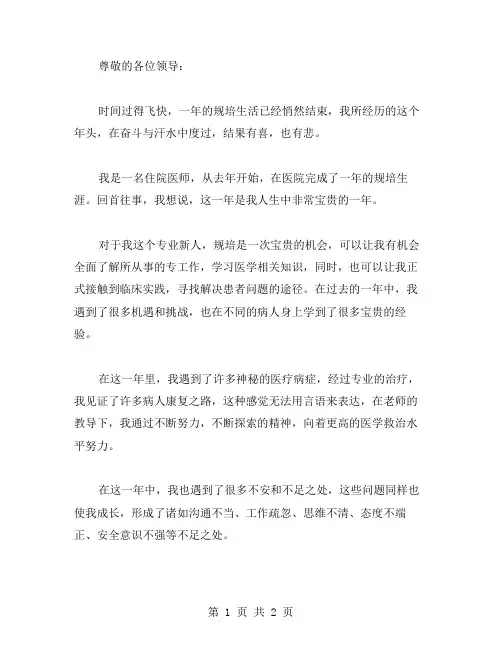 尊敬的各位领导：

时间过得飞快，一年的规培生活已经悄然结束，我所经历的这个年头，在奋斗与汗水中度过，结果有喜，也有悲。

我是一名住院医师，从去年开始，在医院完成了一年的规培生涯。回首往事，我想说，这一年是我人生中非常宝贵的一年。

对于我这个专业新人，规培是一次宝贵的机会，可以让我有机会全面了解所从事的专工作，学习医学相关知识，同时，也可以让我正式接触到临床实践，寻找解决患者问题的途径。在过去的一年中，我遇到了很多机遇和挑战，也在不同的病人身上学到了很多宝贵的经验。

在这一年里，我遇到了许多神秘的医疗病症，经过专业的治疗，我见证了许多病人康复之路，这种感觉无法用言语来表达，在老师的教导下，我通过不断努力，不断探索的精神，向着更高的医学救治水平努力。

在这一年中，我也遇到了很多不安和不足之处，这些问题同样也使我成长，形成了诸如沟通不当、工作疏忽、思维不清、态度不端正、安全意识不强等不足之处。

第 1 页 共 2 页